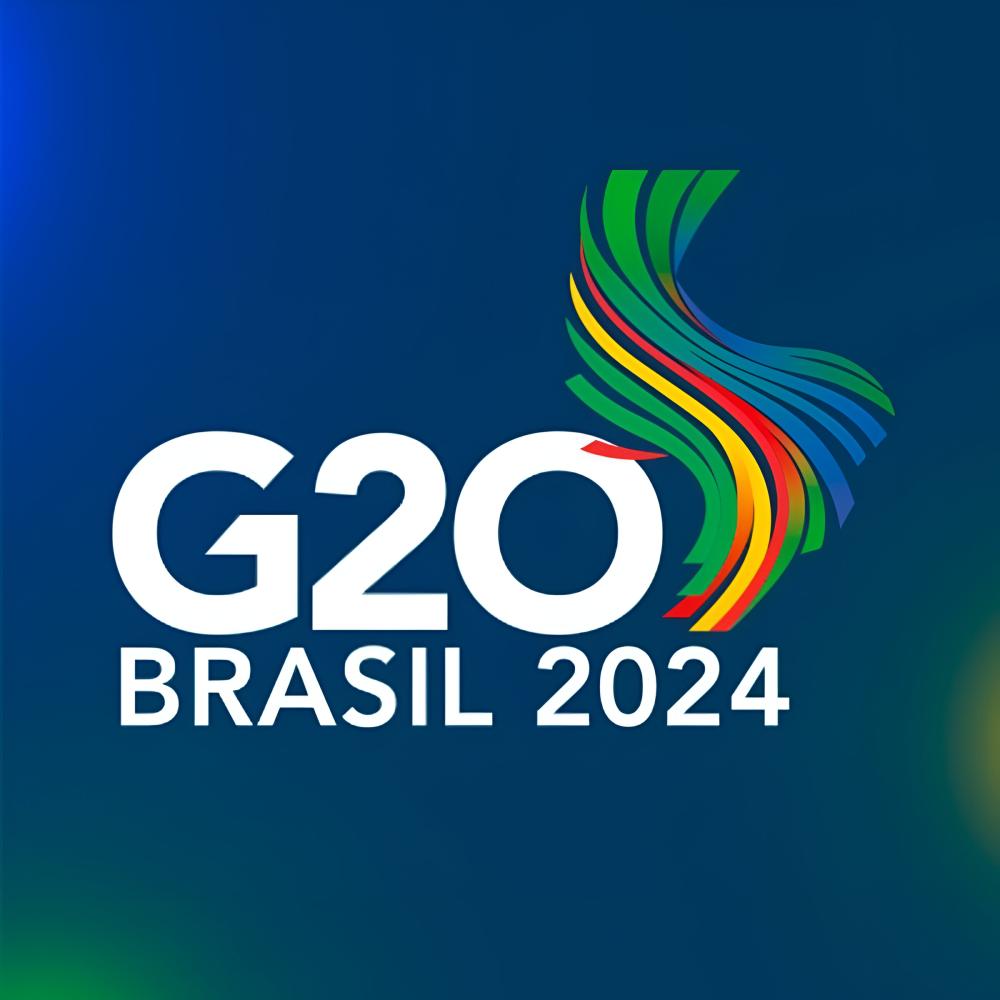 G20
BRASIL 2024